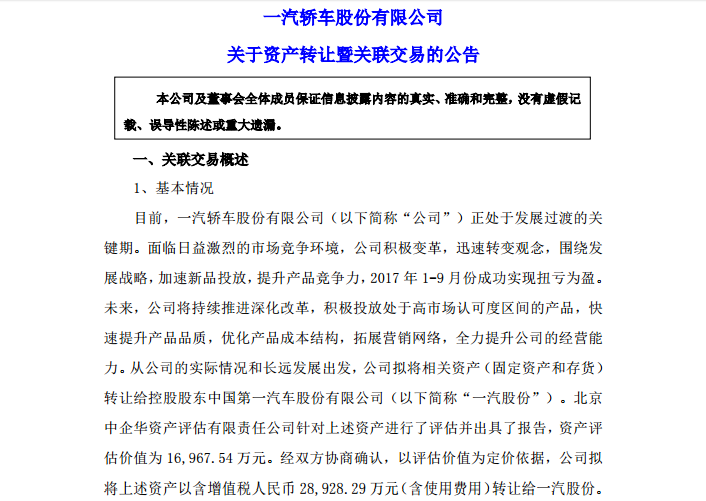 一汽轿车股份有限公司

关于资产转让暨关联交易的公告

本公司及董事会全体成员保证信息披露内容的真实、准确和完整，没有虚假记载、误导性陈述或重大遗漏。

一、关联交易概述

1、基本情况

目前，一汽轿车股份有限公司（以下简称“公司”）正处于发展过渡的关键期。面临日益激烈的市场竞争环境，公司积极变革，迅速转变观念，围绕发展战略，加速新品投放，提升产品竞争力，2017 年 1-9 月份成功实现扭亏为盈。未来，公司将持续推进深化改革，积极投放处于高市场认可度区间的产品，快速提升产品品质，优化产品成本结构，拓展营销网络，全力提升公司的经营能力。从公司的实际情况和长远发展出发，公司拟将相关资产（固定资产和存货）转让给控股股东中国第一汽车股份有限公司（以下简称“一汽股份”）。北京中企华资产评估有限责任公司针对上述资产进行了评估并出具了报告，资产评估价值为 16,967.54 万元。经双方协商确认，以评估价值为定价依据，公司拟将上述资产以含增值税人民币 28,928.29 万元（含使用费用）转让给一汽股份。